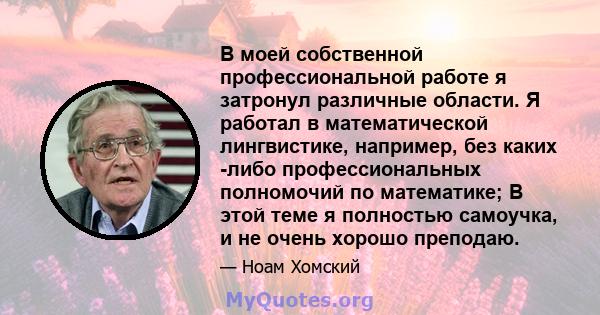 В моей собственной профессиональной работе я затронул различные области. Я работал в математической лингвистике, например, без каких -либо профессиональных полномочий по математике; В этой теме я полностью самоучка, и не очень хорошо преподаю.

— Ноам Хомский

MyQuotes.org